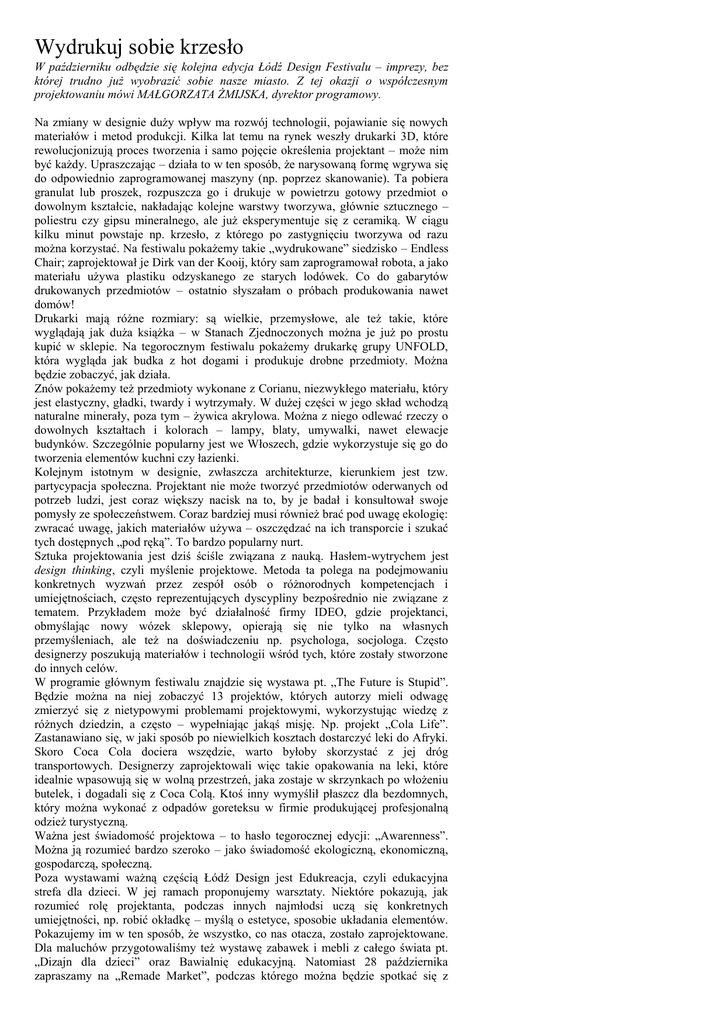 Wydrukuj sobie krzesło

W październiku odbędzie się kolejna edycja Łódź Design Festivalu – imprezy, bez której trudno już wyobrazić sobie nasze miasto. Z tej okazji o współczesnym projektowaniu mówi MAŁGORZATA ŻMIJSKA, dyrektor programowy.

Na zmiany w designie duży wpływ ma rozwój technologii, pojawianie się nowych materiałów i metod produkcji. Kilka lat temu na rynek weszły drukarki 3D, które rewolucjonizują proces tworzenia i samo pojęcie określenia projektant – może nim być każdy. Upraszczając – działa to w ten sposób, że narysowaną formę wgrywa się do odpowiednio zaprogramowanej maszyny (np. poprzez skanowanie). Ta pobiera granulat lub proszek, rozpuszcza go i drukuje w powietrzu gotowy przedmiot o dowolnym kształcie, nakładając kolejne warstwy tworzywa, głównie sztucznego – poliestru czy gipsu mineralnego, ale już eksperymentuje się z ceramiką. W ciągu kilku minut powstaje np. krzesło, z którego po zastygnięciu tworzywa od razu można korzystać. Na festiwalu pokażemy takie „wydrukowane" siedzisko – Endless Chair; zaprojektował je Dirk van der Kooij, który sam zaprogramował robota, a jako materiału używa plastiku odzyskanego ze starych lodówek. Co do gabarytów drukowanych przedmiotów – ostatnio słyszałam o próbach produkowania nawet domów!
Drukarki mają różne rozmiary: są wielkie, przemysłowe, ale też takie, które wyglądają jak duża książka – w Stanach Zjednoczonych można je już po prostu kupić w sklepie. Na tegorocznym festiwalu pokażemy drukarkę grupy UNFOLD, która wygląda jak budka z hot dogami i produkuje drobne przedmioty. Można będzie zobaczyć, jak działa.
Znów pokażemy też przedmioty wykonane z Corianu, niezwykłego materiału, który jest elastyczny, gładki, twardy i wytrzymały. W dużej części w jego skład wchodzą naturalne minerały, poza tym – żywica akrylowa. Można z niego odlewać rzeczy o dowolnych kształtach i kolorach – lampy, blaty, umywalki, nawet elewacje budynków. Szczególnie popularny jest we Włoszech, gdzie wykorzystuje się go do tworzenia elementów kuchni czy łazienki.
Kolejnym istotnym w designie, zwłaszcza architekturze, kierunkiem jest tzw. partycypacja społeczna. Projektant nie może tworzyć przedmiotów oderwanych od potrzeb ludzi, jest coraz większy nacisk na to, by je badał i konsultował swoje pomysły ze społeczeństwem. Coraz bardziej musi również brać pod uwagę ekologię: zwracać uwagę, jakich materiałów używa – oszczędzać na ich transporcie i szukać tych dostępnych „pod ręką". To bardzo popularny nurt.
Sztuka projektowania jest dziś ściśle związana z nauką. Hasłem-wytrychem jest design thinking, czyli myślenie projektowe. Metoda ta polega na podejmowaniu konkretnych wyzwań przez zespół osób o różnorodnych kompetencjach i umiejętnościach, często reprezentujących dyscypliny bezpośrednio nie związane z tematem. Przykładem może być działalność firmy IDEO, gdzie projektanci, obmyślając nowy wózek sklepowy, opierają się nie tylko na własnych przemyśleniach, ale też na doświadczeniu np. psychologa, socjologa. Często designerzy poszukują materiałów i technologii wśród tych, które zostały stworzone do innych celów.
W programie głównym festiwalu znajdzie się wystawa pt. „The Future is Stupid". Będzie można na niej zobaczyć 13 projektów, których autorzy mieli odwagę zmierzyć się z nietypowymi problemami projektowymi, wykorzystując wiedzę z różnych dziedzin, a często – wypełniając jakąś misję. Np. projekt „Cola Life". Zastanawiano się, w jaki sposób po niewielkich kosztach dostarczyć leki do Afryki. Skoro Coca Cola dociera wszędzie, warto byłoby skorzystać z jej dróg transportowych. Designerzy zaprojektowali więc takie opakowania na leki, które idealnie wpasowują się w wolną przestrzeń, jaka zostaje w skrzynkach po włożeniu butelek, i dogadali się z Coca Colą. Ktoś inny wymyślił płaszcz dla bezdomnych, który można wykonać z odpadów goreteksu w firmie produkującej profesjonalną odzież turystyczną.
Ważna jest świadomość projektowa – to hasło tegorocznej edycji: „Awarenness". Można ją rozumieć bardzo szeroko – jako świadomość ekologiczną, ekonomiczną, gospodarczą, społeczną.
Poza wystawami ważną częścią Łódź Design jest Edukreacja, czyli edukacyjna strefa dla dzieci. W jej ramach proponujemy warsztaty. Niektóre pokazują, jak rozumieć rolę projektanta, podczas innych najmłodsi uczą się konkretnych umiejętności, np. robić okładkę – myślą o estetyce, sposobie układania elementów. Pokazujemy im w ten sposób, że wszystko, co nas otacza, zostało zaprojektowane. Dla maluchów przygotowaliśmy też wystawę zabawek i mebli z całego świata pt. „Dizajn dla dzieci" oraz Bawialnię edukacyjną. Natomiast 28 października zapraszamy na „Remade Market", podczas którego można będzie spotkać się z